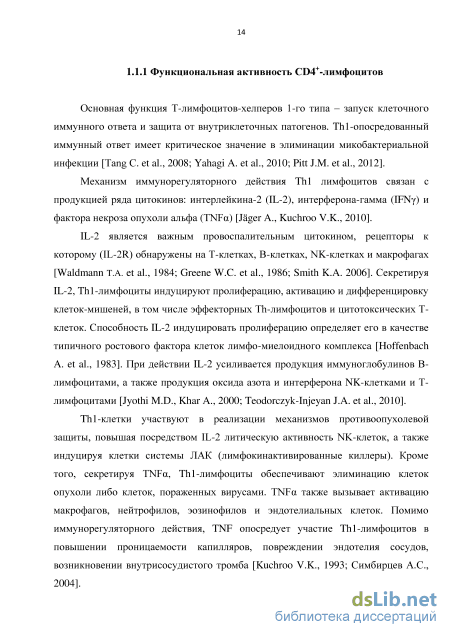 14

1.1.1 Функциональная активность $CD4^+$-лимфоцитов

Основная функция Т-лимфоцитов-хелперов 1-го типа – запуск клеточного иммунного ответа и защита от внутриклеточных патогенов. Th1-опосредованный иммунный ответ имеет критическое значение в элиминации микобактериальной инфекции [Tang C. et al., 2008; Yahagi A. et al., 2010; Pitt J.M. et al., 2012].

Механизм иммунорегуляторного действия Th1 лимфоцитов связан с продукцией ряда цитокинов: интерлейкина-2 (IL-2), интерферона-гамма (IFNγ) и фактора некроза опухоли альфа (TNFα) [Jäger A., Kuchroo V.K., 2010].

IL-2 является важным провоспалительным цитокином, рецепторы к которому (IL-2R) обнаружены на Т-клетках, В-клетках, NK-клетках и макрофагах [Waldmann T.A. et al., 1984; Greene W.C. et al., 1986; Smith K.A. 2006]. Секретируя IL-2, Th1-лимфоциты индуцируют пролиферацию, активацию и дифференцировку клеток-мишеней, в том числе эффекторных Th-лимфоцитов и цитотоксических Т-клеток. Способность IL-2 индуцировать пролиферацию определяет его в качестве типичного ростового фактора клеток лимфо-миелоидного комплекса [Hoffenbach A. et al., 1983]. При действии IL-2 усиливается продукция иммуноглобулинов В-лимфоцитами, а также продукция оксида азота и интерферона NK-клетками и Т-лимфоцитами [Jyothi M.D., Khar A., 2000; Teodorczyk-Injeyan J.A. et al., 2010].

Th1-клетки участвуют в реализации механизмов противоопухолевой защиты, повышая посредством IL-2 литическую активность NK-клеток, а также индуцируя клетки системы ЛАК (лимфокинактивированные киллеры). Кроме того, секретируя TNFα, Th1-лимфоциты обеспечивают элиминацию клеток опухоли либо клеток, пораженных вирусами. TNFα также вызывает активацию макрофагов, нейтрофилов, эозинофилов и эндотелиальных клеток. Помимо иммунорегуляторного действия, TNF опосредует участие Th1-лимфоцитов в повышении проницаемости капилляров, повреждении эндотелия сосудов, возникновении внутрисосудистого тромба [Kuchroo V.K., 1993; Симбирцев А.С., 2004].

dsLib.net
библиотека диссертаций